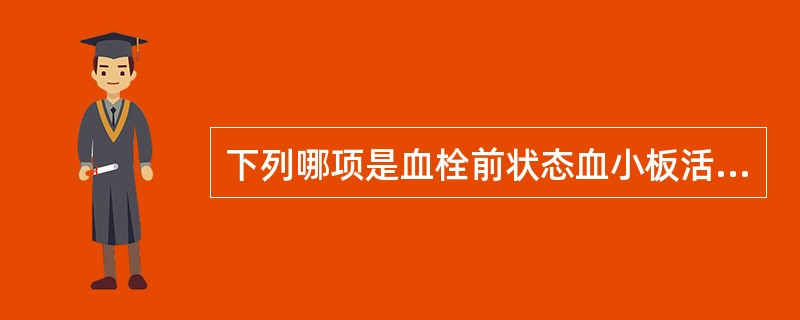 下列哪项是血栓前状态血小板活...